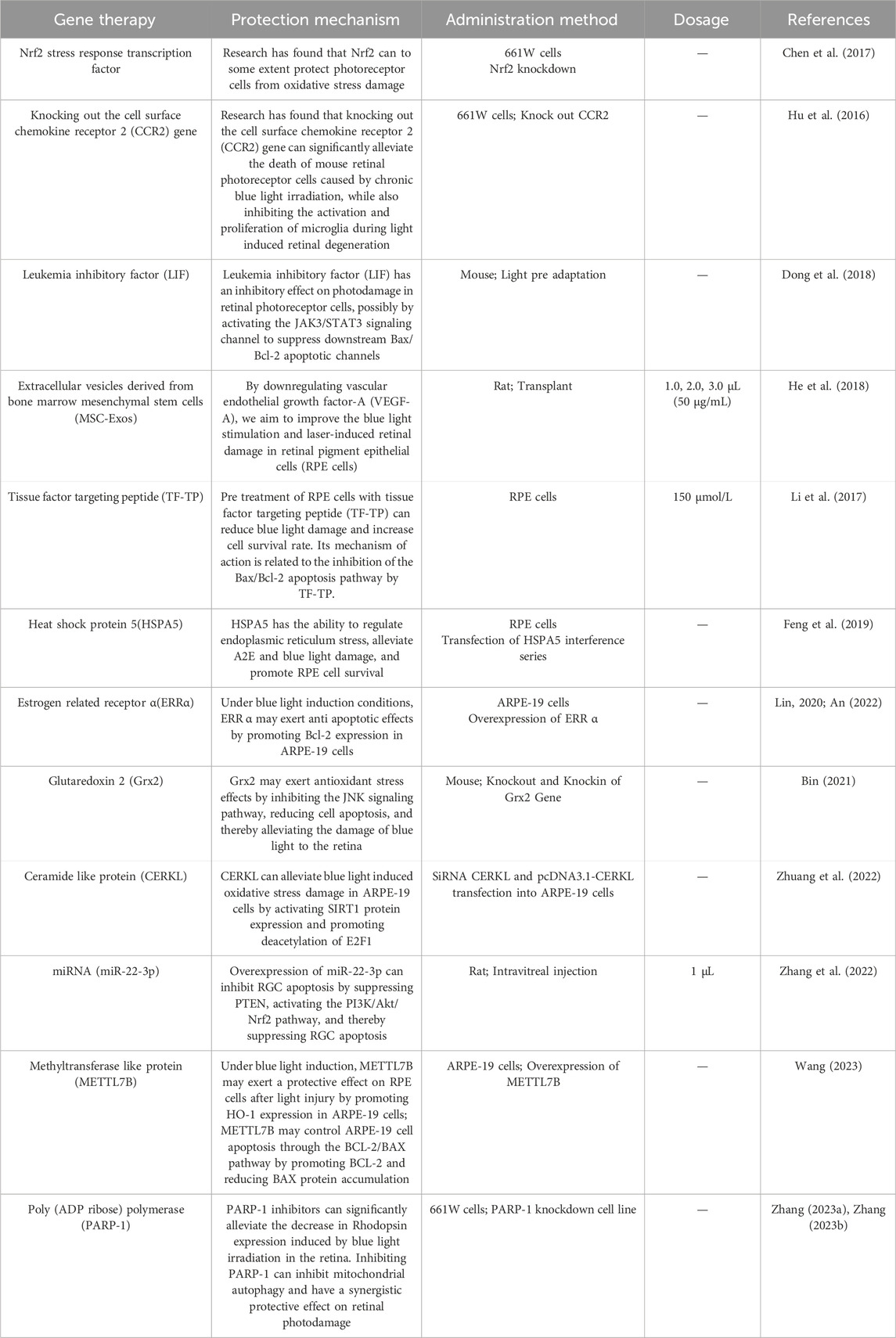 | Gene therapy | Protection mechanism | Administration method | Dosage | References |
|---|---|---|---|---|
| Nrf2 stress response transcription factor | Research has found that Nrf2 can to some extent protect photoreceptor cells from oxidative stress damage | 661W cells Nrf2 knockdown | — | Chen et al. (2017) |
| Knocking out the cell surface chemokine receptor 2 (CCR2) gene | Research has found that knocking out the cell surface chemokine receptor 2 (CCR2) gene can significantly alleviate the death of mouse retinal photoreceptor cells caused by chronic blue light irradiation, while also inhibiting the activation and proliferation of microglia during light induced retinal degeneration | 661W cells; Knock out CCR2 | — | Hu et al. (2016) |
| Leukemia inhibitory factor (LIF) | Leukemia inhibitory factor (LIF) has an inhibitory effect on photodamage in retinal photoreceptor cells, possibly by activating the JAK3/STAT3 signaling channel to suppress downstream Bax/Bcl-2 apoptotic channels | Mouse; Light pre adaptation | — | Dong et al. (2018) |
| Extracellular vesicles derived from bone marrow mesenchymal stem cells (MSC-Exos) | By downregulating vascular endothelial growth factor-A (VEGF-A), we aim to improve the blue light stimulation and laser-induced retinal damage in retinal pigment epithelial cells (RPE cells) | Rat; Transplant | 1.0, 2.0, 3.0 μL (50 μg/mL) | He et al. (2018) |
| Tissue factor targeting peptide (TF-TP) | Pre treatment of RPE cells with tissue factor targeting peptide (TF-TP) can reduce blue light damage and increase cell survival rate. Its mechanism of action is related to the inhibition of the Bax/Bcl-2 apoptosis pathway by TF-TP. | RPE cells | 150 μmol/L | Li et al. (2017) |
| Heat shock protein 5(HSPA5) | HSPA5 has the ability to regulate endoplasmic reticulum stress, alleviate A2E and blue light damage, and promote RPE cell survival | RPE cells Transfection of HSPA5 interference series | — | Feng et al. (2019) |
| Estrogen related receptor α(ERRα) | Under blue light induction conditions, ERR α may exert anti apoptotic effects by promoting Bcl-2 expression in ARPE-19 cells | ARPE-19 cells Overexpression of ERR α | — | Lin, 2020; An (2022) |
| Glutaredoxin 2 (Grx2) | Grx2 may exert antioxidant stress effects by inhibiting the JNK signaling pathway, reducing cell apoptosis, and thereby alleviating the damage of blue light to the retina | Mouse; Knockout and Knockin of Grx2 Gene | — | Bin (2021) |
| Ceramide like protein (CERKL) | CERKL can alleviate blue light induced oxidative stress damage in ARPE-19 cells by activating SIRT1 protein expression and promoting deacetylation of E2F1 | SiRNA CERKL and pcDNA3.1-CERKL transfection into ARPE-19 cells | — | Zhuang et al. (2022) |
| miRNA (miR-22-3p) | Overexpression of miR-22-3p can inhibit RGC apoptosis by suppressing PTEN, activating the PI3K/Akt/Nrf2 pathway, and thereby suppressing RGC apoptosis | Rat; Intravitreal injection | 1 μL | Zhang et al. (2022) |
| Methyltransferase like protein (METTL7B) | Under blue light induction, METTL7B may exert a protective effect on RPE cells after light injury by promoting HO-1 expression in ARPE-19 cells; METTL7B may control ARPE-19 cell apoptosis through the BCL-2/BAX pathway by promoting BCL-2 and reducing BAX protein accumulation | ARPE-19 cells; Overexpression of METTL7B | — | Wang (2023) |
| Poly (ADP ribose) polymerase (PARP-1) | PARP-1 inhibitors can significantly alleviate the decrease in Rhodopsin expression induced by blue light irradiation in the retina. Inhibiting PARP-1 can inhibit mitochondrial autophagy and have a synergistic protective effect on retinal photodamage | 661W cells; PARP-1 knockdown cell line | — | Zhang (2023a), Zhang (2023b) |